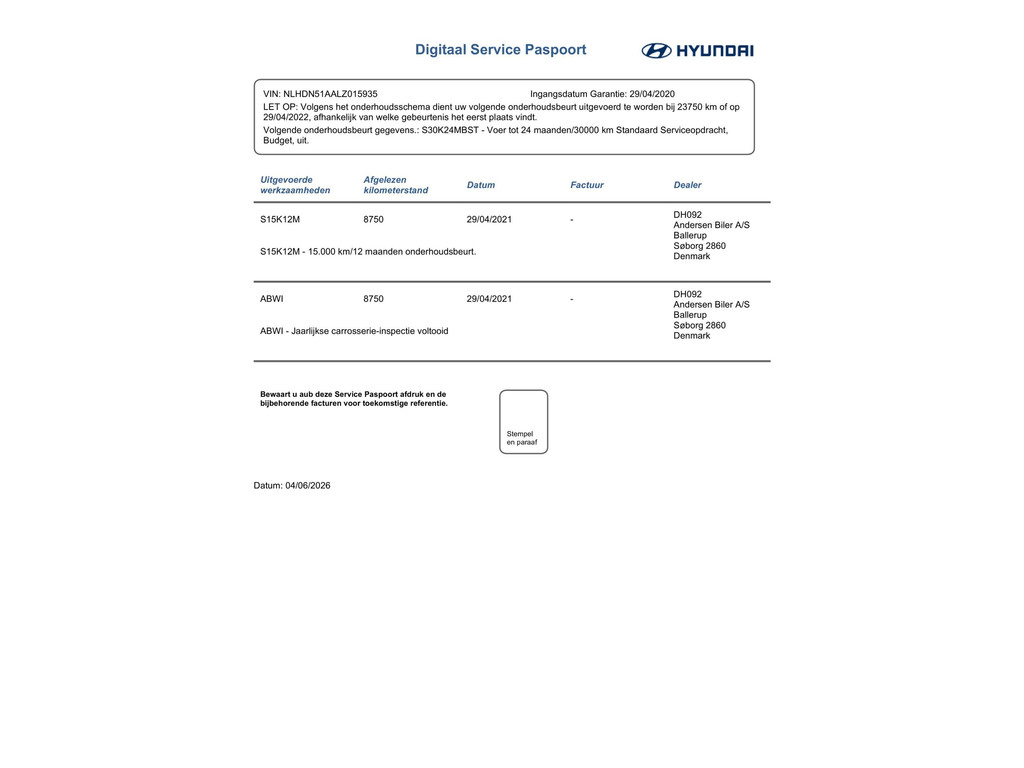 Digitaal Service Paspoort

HYUNDAI

VIN: NLHDN51AALZ015935 Ingangsdatum Garantie: 29/04/2020
LET OP: Volgens het onderhoudsschema dient uw volgende onderhoudsbeurt uitgevoerd te worden bij 23750 km of op 29/04/2022, afhankelijk van welke gebeurtenis het eerst plaats vindt.
Volgende onderhoudsbeurt gegevens.: S30K24MBST - Voer tot 24 maanden/30000 km Standaard Serviceopdracht, Budget, uit.

| Uitgevoerde werkzaamheden | Afgelezen kilometerstand | Datum | Factuur | Dealer |
|---|---|---|---|---|
| S15K12M | 8750 | 29/04/2021 | - | DH092 Andersen Biler A/S Ballerup Søborg 2860 Denmark |
| S15K12M - 15.000 km/12 maanden onderhoudsbeurt. | | | | |
| ABWI | 8750 | 29/04/2021 | - | DH092 Andersen Biler A/S Ballerup Søborg 2860 Denmark |
| ABWI - Jaarlijkse carrosserie-inspectie voltooid | | | | |

Bewaart u aub deze Service Paspoort afdruk en de bijbehorende facturen voor toekomstige referentie.

Stempel en paraaf

Datum: 04/06/2026